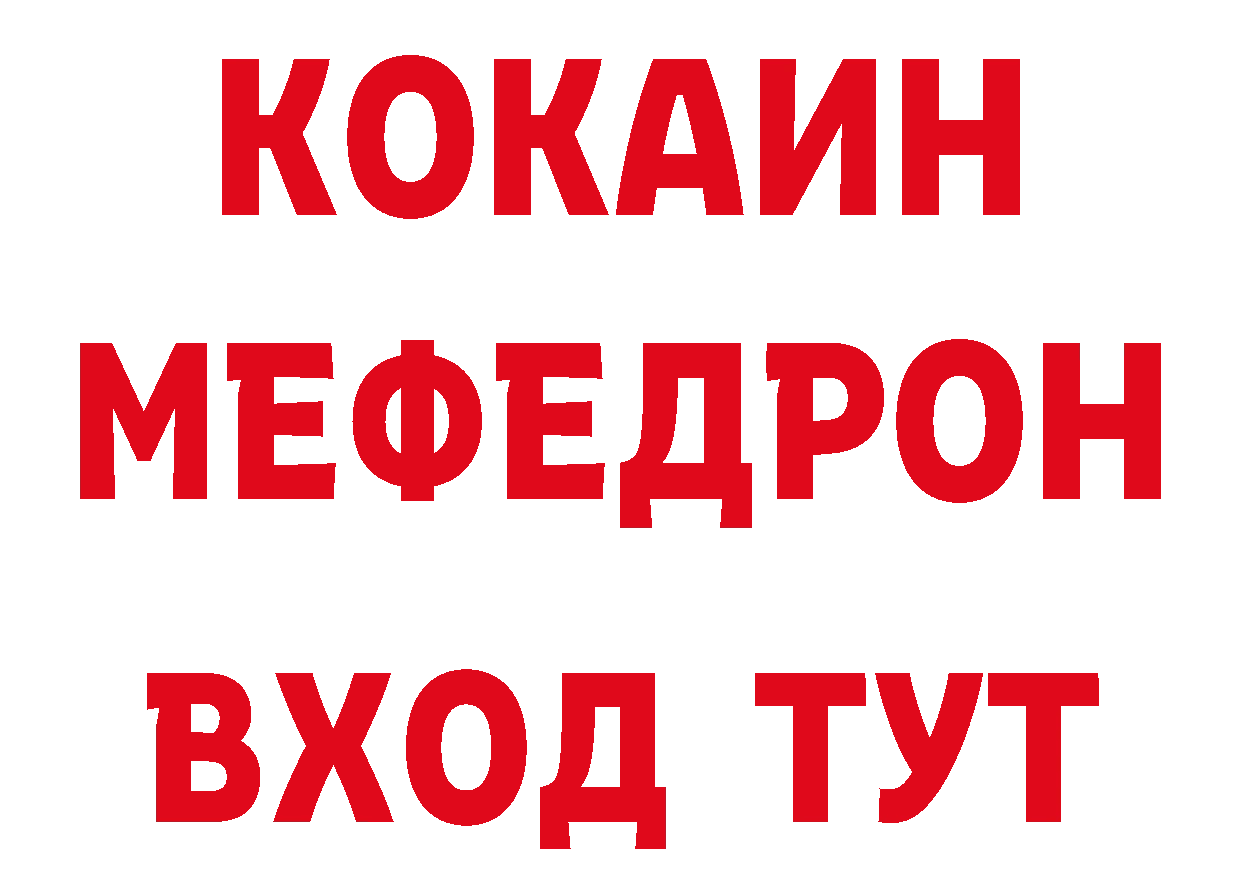 КОКАИН
МЕФЕДРОН
ВХОД ТУТ